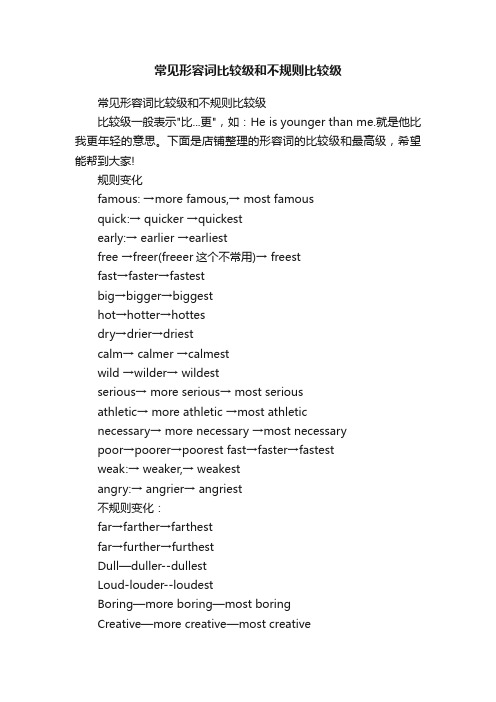 常见形容词比较级和不规则比较级

常见形容词比较级和不规则比较级

比较级一般表示"比...更"，如：He is younger than me.就是他比我更年轻的意思。下面是店铺整理的形容词的比较级和最高级，希望能帮到大家!

规则变化

famous: →more famous,→ most famous

quick:→ quicker →quickest

early:→ earlier →earliest

free →freer(freeer 这个不常用)→ freest

fast→faster→fastest

big→bigger→biggest

hot→hotter→hottes

dry→drier→driest

calm→ calmer →calmest

wild →wilder→ wildest

serious→ more serious→ most serious

athletic→ more athletic →most athletic

necessary→ more necessary →most necessary

poor→poorer→poorest fast→faster→fastest

weak:→ weaker,→ weakest

angry:→ angrier→ angriest

不规则变化：

far→farther→farthest

far→further→furthest

Dull—duller--dullest

Loud-louder--loudest

Boring—more boring—most boring

Creative—more creative—most creative